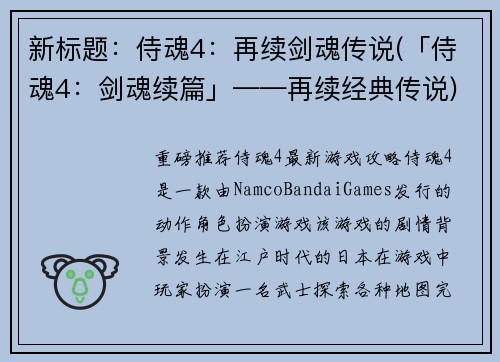 新标题：侍魂4：再续剑魂传说(「侍魂4：剑魂续篇」——再续经典传说)

重磅推荐侍魂4最新游戏攻略侍魂4是一款由NamcoBandaiGames发行的动作角色扮演游戏该游戏的剧情背景发生在江户时代的日本在游戏中玩家扮演一名武士探索各种地图完